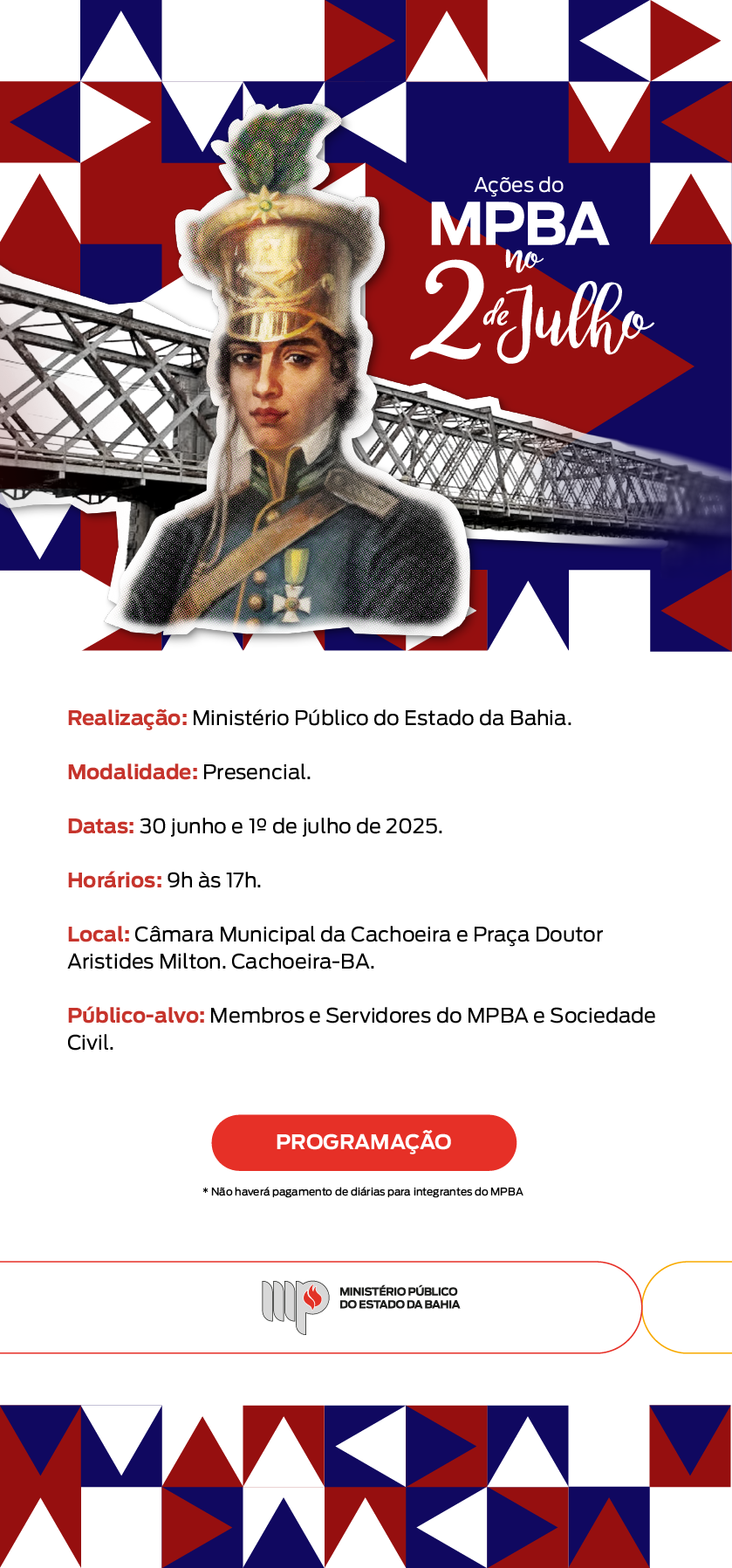 Ações do
MPBA
no
2 de Julho

Realização: Ministério Público do Estado da Bahia.

Modalidade: Presencial.

Datas: 30 junho e 1º de julho de 2025.

Horários: 9h às 17h.

Local: Câmara Municipal da Cachoeira e Praça Doutor Aristides Milton. Cachoeira-BA.

Público-alvo: Membros e Servidores do MPBA e Sociedade Civil.

PROGRAMAÇÃO

* Não haverá pagamento de diárias para integrantes do MPBA

MINISTÉRIO PÚBLICO
DO ESTADO DA BAHIA